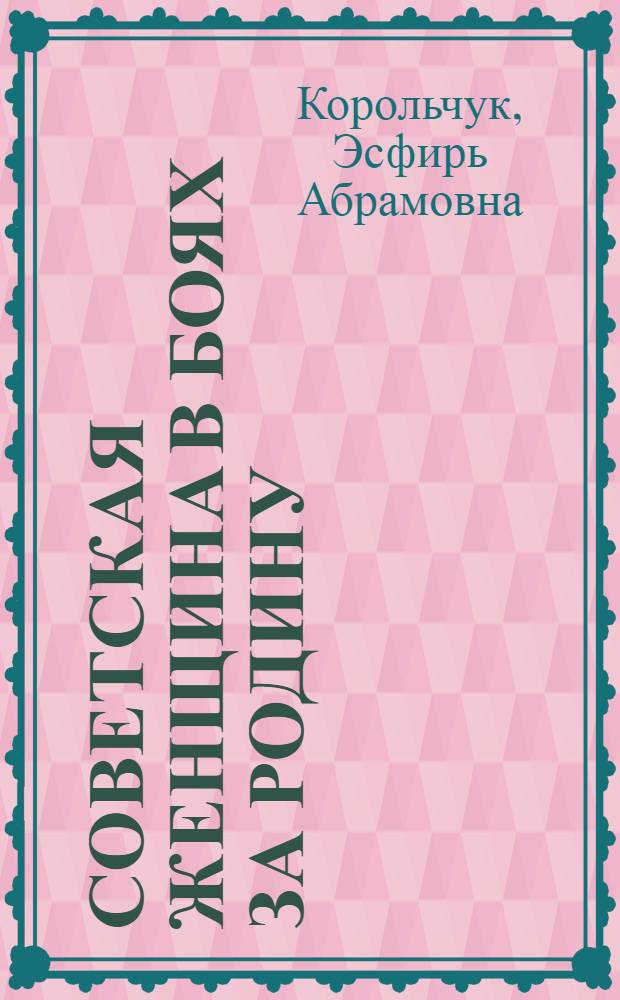 Корольчук, Эсфирь Абрамовна

СОВЕТСКАЯ ЖЕНЩИНА В БОЯХ ЗА РОДИНУ